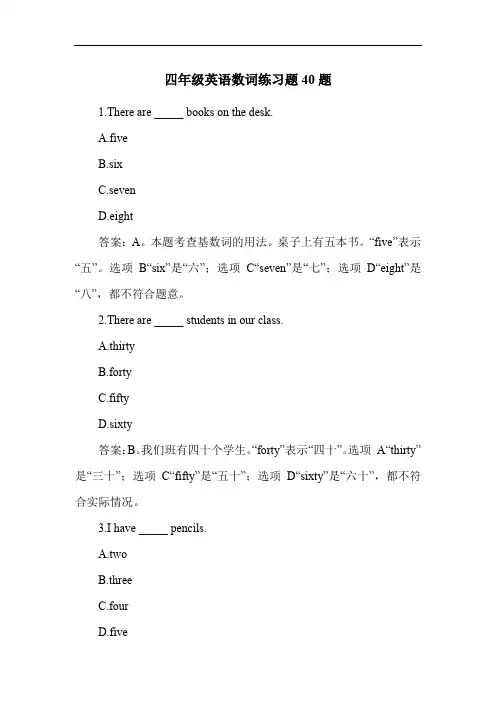 四年级英语数词练习题 40 题

1.There are _____ books on the desk.

A.five

B.six

C.seven

D.eight

答案：A。本题考查基数词的用法。桌子上有五本书。“five”表示“五”。选项 B“six”是“六”；选项 C“seven”是“七”；选项 D“eight”是“八”，都不符合题意。

2.There are _____ students in our class.

A.thirty

B.forty

C.fifty

D.sixty

答案：B。我们班有四十个学生。“forty”表示“四十”。选项 A“thirty”是“三十”；选项 C“fifty”是“五十”；选项 D“sixty”是“六十”，都不符合实际情况。

3.I have _____ pencils.

A.two

B.three

C.four

D.five